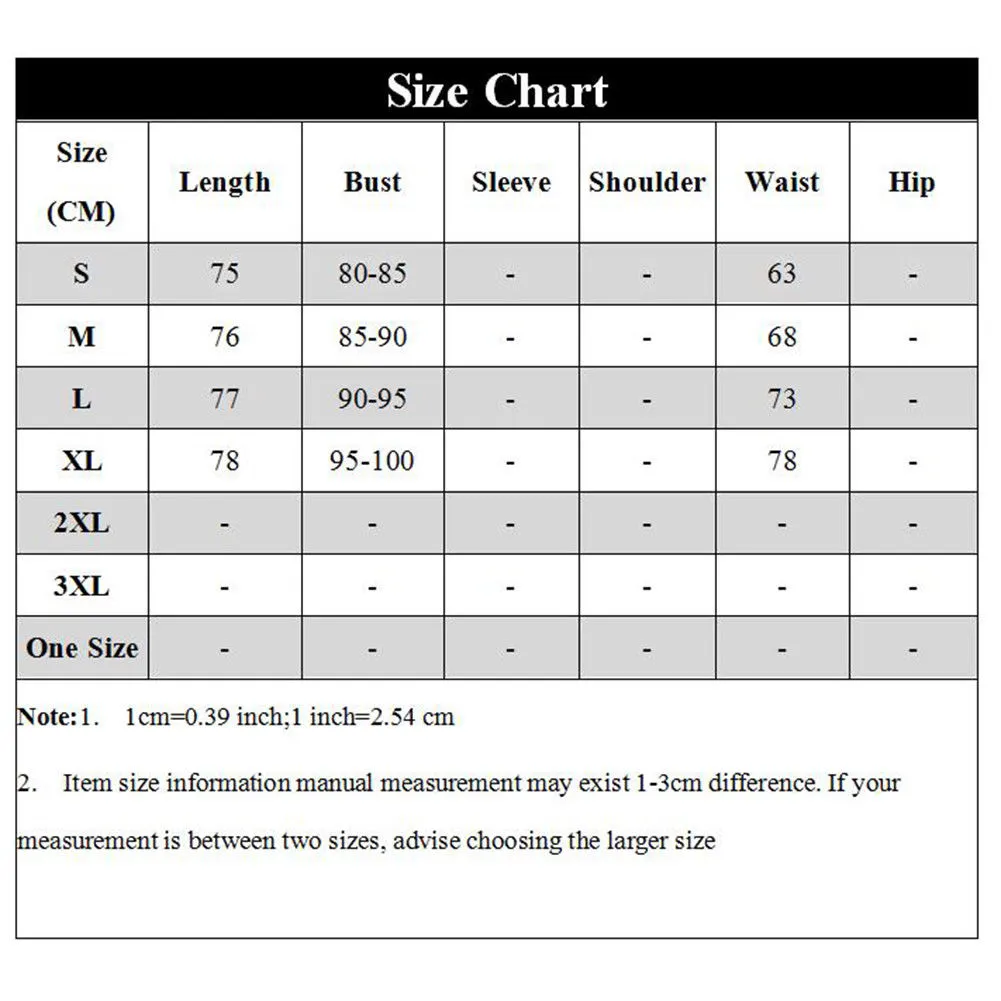 Size Chart

| Size (CM) | Length | Bust | Sleeve | Shoulder | Waist | Hip |
|---|---|---|---|---|---|---|
| S | 75 | 80-85 | - | - | 63 | - |
| M | 76 | 85-90 | - | - | 68 | - |
| L | 77 | 90-95 | - | - | 73 | - |
| XL | 78 | 95-100 | - | - | 78 | - |
| 2XL | - | - | - | - | - | - |
| 3XL | - | - | - | - | - | - |
| One Size | - | - | - | - | - | - |

Note:1. 1cm=0.39 inch;1 inch=2.54 cm

2. Item size information manual measurement may exist 1-3cm difference. If your measurement is between two sizes, advise choosing the larger size